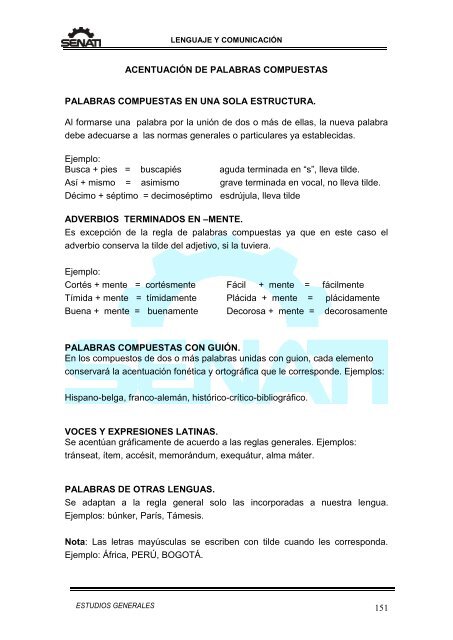 SENATI

LENGUAJE Y COMUNICACIÓN

ACENTUACIÓN DE PALABRAS COMPUESTAS

PALABRAS COMPUESTAS EN UNA SOLA ESTRUCTURA.

Al formarse una palabra por la unión de dos o más de ellas, la nueva palabra debe adecuarse a las normas generales o particulares ya establecidas.

Ejemplo:
Busca + pies = buscapiés aguda terminada en "s", lleva tilde.
Así + mismo = asimismo grave terminada en vocal, no lleva tilde.
Décimo + séptimo = decimoséptimo esdrújula, lleva tilde

ADVERBIOS TERMINADOS EN –MENTE.
Es excepción de la regla de palabras compuestas ya que en este caso el adverbio conserva la tilde del adjetivo, si la tuviera.

Ejemplo:
Cortés + mente = cortésmente Fácil + mente = fácilmente
Tímida + mente = tímidamente Plácida + mente = plácidamente
Buena + mente = buenamente Decorosa + mente = decorosamente

PALABRAS COMPUESTAS CON GUIÓN.
En los compuestos de dos o más palabras unidas con guion, cada elemento conservará la acentuación fonética y ortográfica que le corresponde. Ejemplos:

Hispano-belga, franco-alemán, histórico-crítico-bibliográfico.

VOCES Y EXPRESIONES LATINAS.
Se acentúan gráficamente de acuerdo a las reglas generales. Ejemplos: tránseat, ítem, accésit, memorándum, exequátur, alma máter.

PALABRAS DE OTRAS LENGUAS.
Se adaptan a la regla general solo las incorporadas a nuestra lengua. Ejemplos: búnker, París, Támesis.

Nota: Las letras mayúsculas se escriben con tilde cuando les corresponda. Ejemplo: África, PERÚ, BOGOTÁ.

ESTUDIOS GENERALES 151